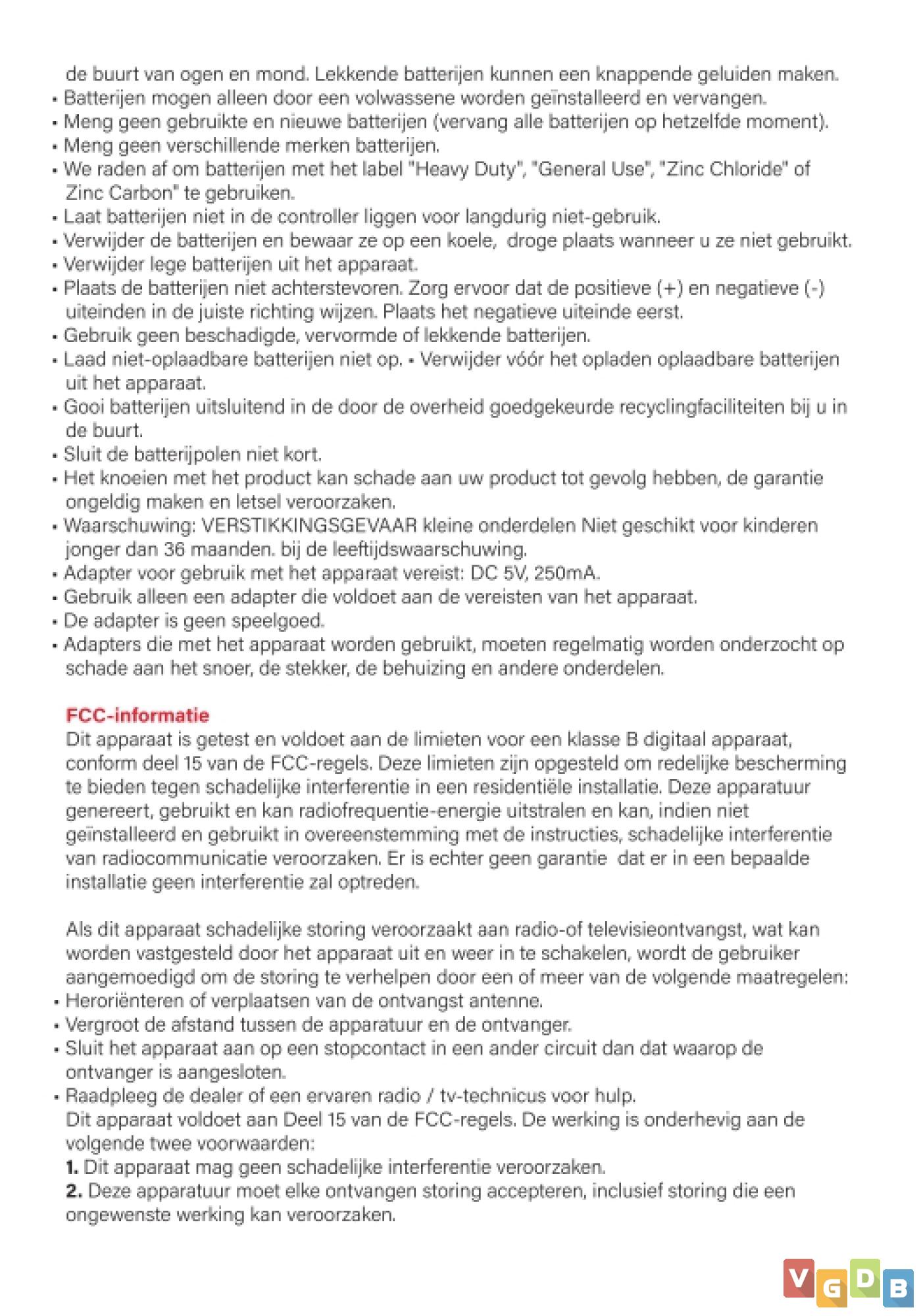 de buurt van ogen en mond. Lekkende batterijen kunnen een knappende geluiden maken.
• Batterijen mogen alleen door een volwassene worden geïnstalleerd en vervangen.
• Meng geen gebruikte en nieuwe batterijen (vervang alle batterijen op hetzelfde moment).
• Meng geen verschillende merken batterijen.
• We raden af om batterijen met het label "Heavy Duty", "General Use", "Zinc Chloride" of Zinc Carbon" te gebruiken.
• Laat batterijen niet in de controller liggen voor langdurig niet-gebruik.
• Verwijder de batterijen en bewaar ze op een koele, droge plaats wanneer u ze niet gebruikt.
• Verwijder lege batterijen uit het apparaat.
• Plaats de batterijen niet achterstevoren. Zorg ervoor dat de positieve (+) en negatieve (-) uiteinden in de juiste richting wijzen. Plaats het negatieve uiteinde eerst.
• Gebruik geen beschadigde, vervormde of lekkende batterijen.
• Laad niet-oplaadbare batterijen niet op. • Verwijder vóór het opladen oplaadbare batterijen uit het apparaat.
• Gooi batterijen uitsluitend in de door de overheid goedgekeurde recyclingfaciliteiten bij u in de buurt.
• Sluit de batterijpolen niet kort.
• Het knoeien met het product kan schade aan uw product tot gevolg hebben, de garantie ongeldig maken en letsel veroorzaken.
• Waarschuwing: VERSTIKKINGSGEVAAR kleine onderdelen Niet geschikt voor kinderen jonger dan 36 maanden. bij de leeftijdswaarschuwing.
• Adapter voor gebruik met het apparaat vereist: DC 5V, 250mA.
• Gebruik alleen een adapter die voldoet aan de vereisten van het apparaat.
• De adapter is geen speelgoed.
• Adapters die met het apparaat worden gebruikt, moeten regelmatig worden onderzocht op schade aan het snoer, de stekker, de behuizing en andere onderdelen.

FCC-informatie
Dit apparaat is getest en voldoet aan de limieten voor een klasse B digitaal apparaat, conform deel 15 van de FCC-regels. Deze limieten zijn opgesteld om redelijke bescherming te bieden tegen schadelijke interferentie in een residentiële installatie. Deze apparatuur genereert, gebruikt en kan radiofrequentie-energie uitstralen en kan, indien niet geïnstalleerd en gebruikt in overeenstemming met de instructies, schadelijke interferentie van radiocommunicatie veroorzaken. Er is echter geen garantie dat er in een bepaalde installatie geen interferentie zal optreden.

Als dit apparaat schadelijke storing veroorzaakt aan radio-of televisieontvangst, wat kan worden vastgesteld door het apparaat uit en weer in te schakelen, wordt de gebruiker aangemoedigd om de storing te verhelpen door een of meer van de volgende maatregelen:
• Heroriënteren of verplaatsen van de ontvangst antenne.
• Vergroot de afstand tussen de apparatuur en de ontvanger.
• Sluit het apparaat aan op een stopcontact in een ander circuit dan dat waarop de ontvanger is aangesloten.
• Raadpleeg de dealer of een ervaren radio / tv-technicus voor hulp.
Dit apparaat voldoet aan Deel 15 van de FCC-regels. De werking is onderhevig aan de volgende twee voorwaarden:
1. Dit apparaat mag geen schadelijke interferentie veroorzaken.
2. Deze apparatuur moet elke ontvangen storing accepteren, inclusief storing die een ongewenste werking kan veroorzaken.

VGDB